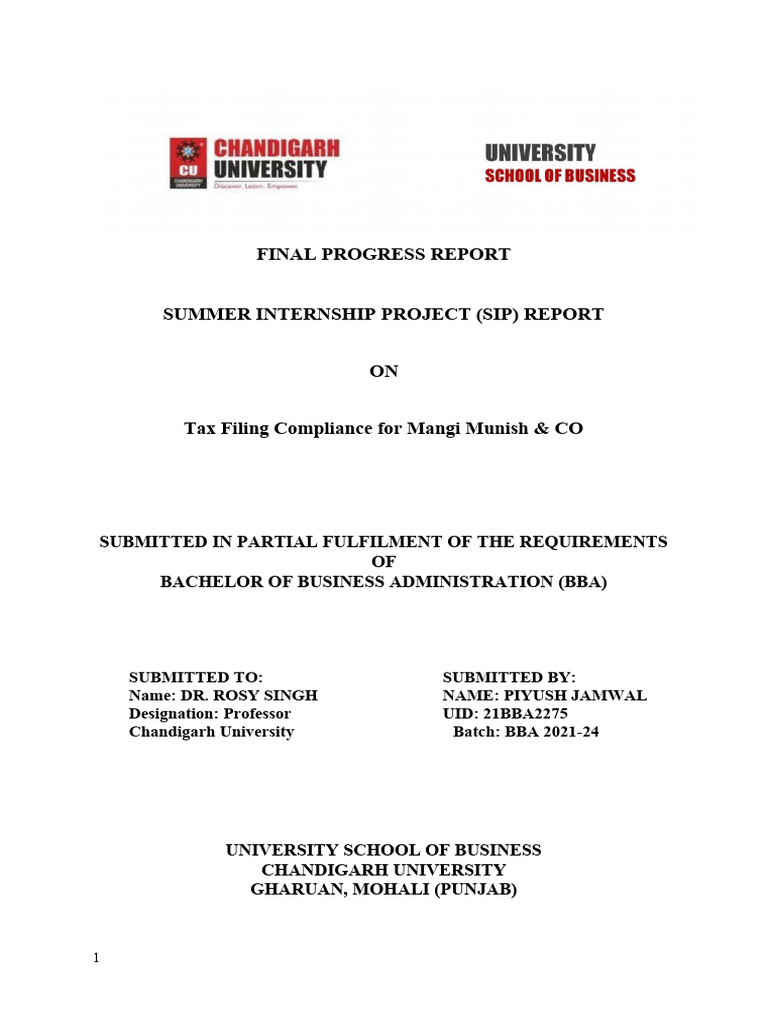 CU CHANDIGARH UNIVERSITY
CHANDIGARH UNIVERSITY
Discover. Learn. Empower.

UNIVERSITY
SCHOOL OF BUSINESS

FINAL PROGRESS REPORT

SUMMER INTERNSHIP PROJECT (SIP) REPORT

ON

Tax Filing Compliance for Mangi Munish & CO

SUBMITTED IN PARTIAL FULFILMENT OF THE REQUIREMENTS OF BACHELOR OF BUSINESS ADMINISTRATION (BBA)

SUBMITTED TO:
Name: DR. ROSY SINGH
Designation: Professor
Chandigarh University

SUBMITTED BY:
NAME: PIYUSH JAMWAL
UID: 21BBA2275
Batch: BBA 2021-24

UNIVERSITY SCHOOL OF BUSINESS
CHANDIGARH UNIVERSITY
GHARUAN, MOHALI (PUNJAB)

1